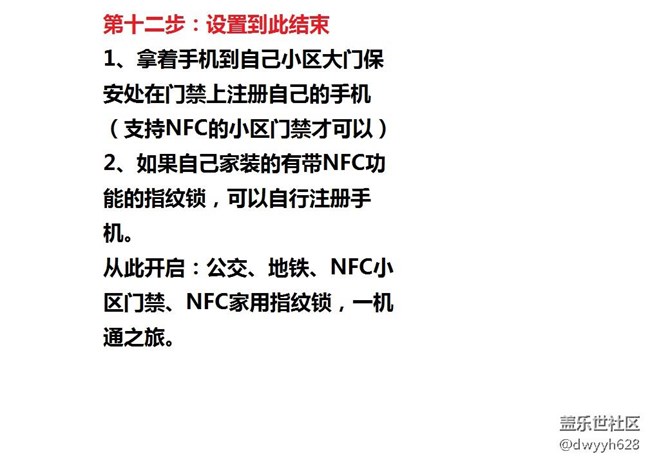 第十二步：设置到此结束

1、拿着手机到自己小区大门保安处在门禁上注册自己的手机（支持NFC的小区门禁才可以）

2、如果自己家装的有带NFC功能的指纹锁，可以自行注册手机。

从此开启：公交、地铁、NFC小区门禁、NFC家用指纹锁，一机通之旅。

盖乐世社区
@dwyyh628